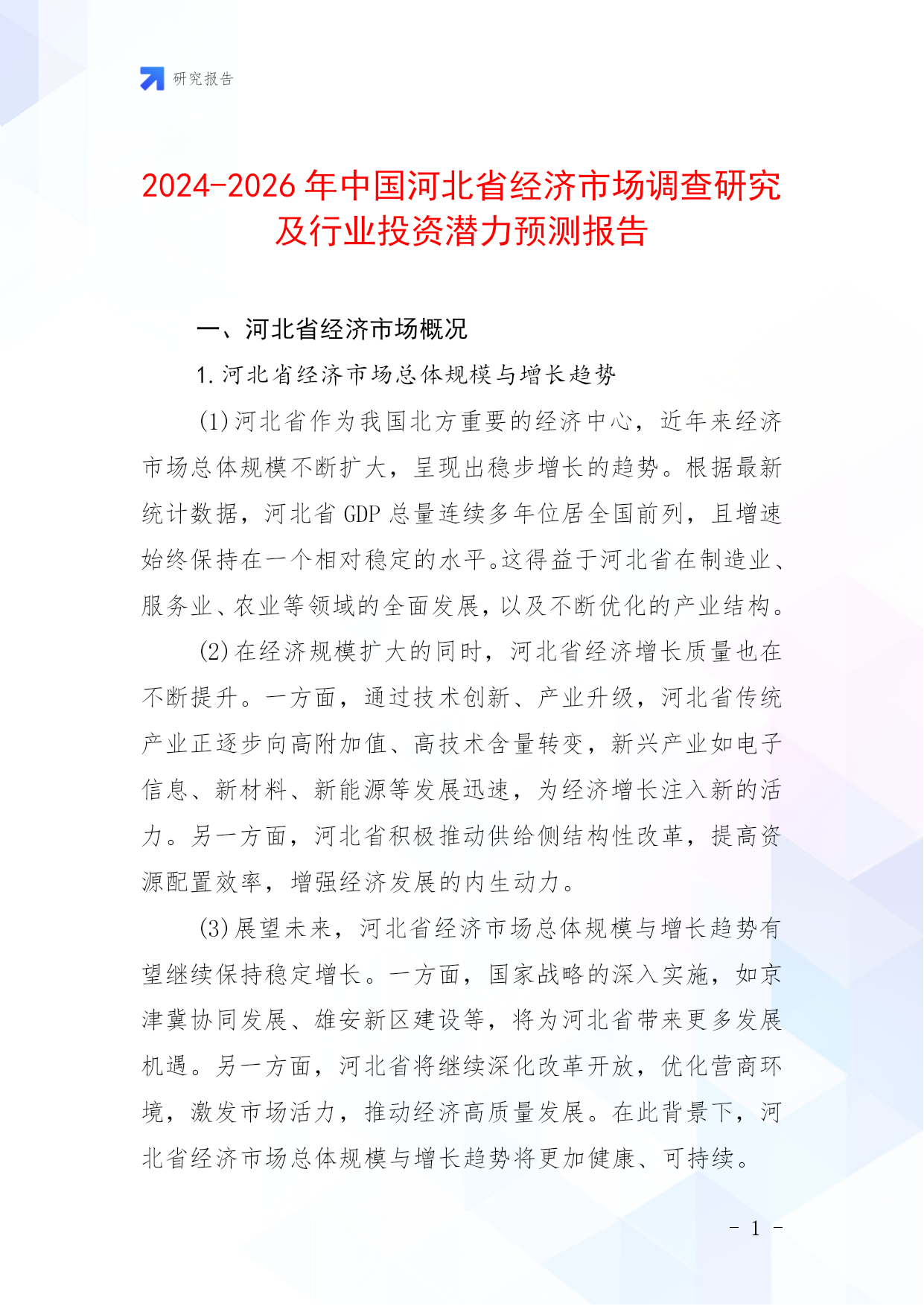 研究报告

2024-2026年中国河北省经济市场调查研究及行业投资潜力预测报告

一、河北省经济市场概况

1.河北省经济市场总体规模与增长趋势

(1)河北省作为我国北方重要的经济中心，近年来经济市场总体规模不断扩大，呈现出稳步增长的趋势。根据最新统计数据，河北省GDP总量连续多年位居全国前列，且增速始终保持在一个相对稳定的水平。这得益于河北省在制造业、服务业、农业等领域的全面发展，以及不断优化的产业结构。

(2)在经济规模扩大的同时，河北省经济增长质量也在不断提升。一方面，通过技术创新、产业升级，河北省传统产业正逐步向高附加值、高技术含量转变，新兴产业如电子信息、新材料、新能源等发展迅速，为经济增长注入新的活力。另一方面，河北省积极推动供给侧结构性改革，提高资源配置效率，增强经济发展的内生动力。

(3)展望未来，河北省经济市场总体规模与增长趋势有望继续保持稳定增长。一方面，国家战略的深入实施，如京津冀协同发展、雄安新区建设等，将为河北省带来更多发展机遇。另一方面，河北省将继续深化改革开放，优化营商环境，激发市场活力，推动经济高质量发展。在此背景下，河北省经济市场总体规模与增长趋势将更加健康、可持续。

- 1 -